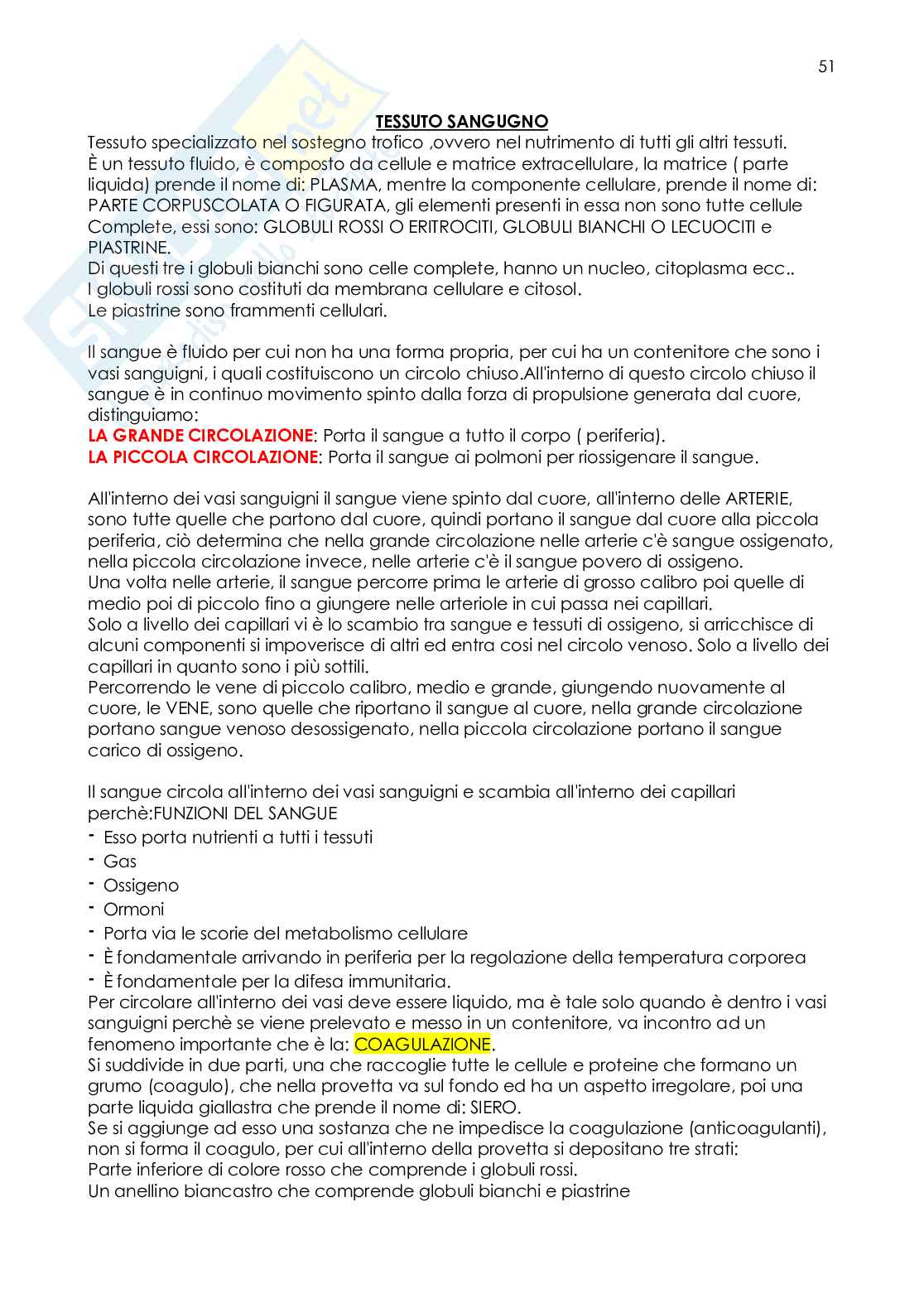 51

TESSUTO SANGUGNO

Tessuto specializzato nel sostegno trofico ,ovvero nel nutrimento di tutti gli altri tessuti. È un tessuto fluido, è composto da cellule e matrice extracellulare, la matrice ( parte liquida) prende il nome di: PLASMA, mentre la componente cellulare, prende il nome di: PARTE CORPUSCOLATA O FIGURATA, gli elementi presenti in essa non sono tutte cellule Complete, essi sono: GLOBULI ROSSI O ERITROCITI, GLOBULI BIANCHI O LECUOCITI e PIASTRINE.
Di questi tre i globuli bianchi sono celle complete, hanno un nucleo, citoplasma ecc..
I globuli rossi sono costituti da membrana cellulare e citosol.
Le piastrine sono frammenti cellulari.

Il sangue è fluido per cui non ha una forma propria, per cui ha un contenitore che sono i vasi sanguigni, i quali costituiscono un circolo chiuso.All'interno di questo circolo chiuso il sangue è in continuo movimento spinto dalla forza di propulsione generata dal cuore, distinguiamo:
LA GRANDE CIRCOLAZIONE: Porta il sangue a tutto il corpo ( periferia).
LA PICCOLA CIRCOLAZIONE: Porta il sangue ai polmoni per riossigenare il sangue.

All'interno dei vasi sanguigni il sangue viene spinto dal cuore, all'interno delle ARTERIE, sono tutte quelle che partono dal cuore, quindi portano il sangue dal cuore alla piccola periferia, ciò determina che nella grande circolazione nelle arterie c'è sangue ossigenato, nella piccola circolazione invece, nelle arterie c'è il sangue povero di ossigeno.
Una volta nelle arterie, il sangue percorre prima le arterie di grosso calibro poi quelle di medio poi di piccolo fino a giungere nelle arteriole in cui passa nei capillari.
Solo a livello dei capillari vi è lo scambio tra sangue e tessuti di ossigeno, si arricchisce di alcuni componenti si impoverisce di altri ed entra cosi nel circolo venoso. Solo a livello dei capillari in quanto sono i più sottili.
Percorrendo le vene di piccolo calibro, medio e grande, giungendo nuovamente al cuore, le VENE, sono quelle che riportano il sangue al cuore, nella grande circolazione portano sangue venoso desossigenato, nella piccola circolazione portano il sangue carico di ossigeno.

Il sangue circola all'interno dei vasi sanguigni e scambia all'interno dei capillari perchè:FUNZIONI DEL SANGUE
- Esso porta nutrienti a tutti i tessuti
- Gas
- Ossigeno
- Ormoni
- Porta via le scorie del metabolismo cellulare
- È fondamentale arrivando in periferia per la regolazione della temperatura corporea
- È fondamentale per la difesa immunitaria.
Per circolare all'interno dei vasi deve essere liquido, ma è tale solo quando è dentro i vasi sanguigni perchè se viene prelevato e messo in un contenitore, va incontro ad un fenomeno importante che è la: COAGULAZIONE.
Si suddivide in due parti, una che raccoglie tutte le cellule e proteine che formano un grumo (coagulo), che nella provetta va sul fondo ed ha un aspetto irregolare, poi una parte liquida giallastra che prende il nome di: SIERO.
Se si aggiunge ad esso una sostanza che ne impedisce la coagulazione (anticoagulanti), non si forma il coagulo, per cui all'interno della provetta si depositano tre strati:
Parte inferiore di colore rosso che comprende i globuli rossi.
Un anellino biancastro che comprende globuli bianchi e piastrine